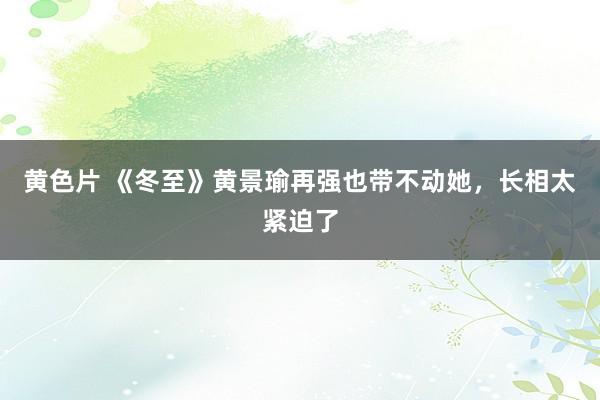 黄色片 《冬至》黄景瑜再强也带不动她，长相太紧迫了